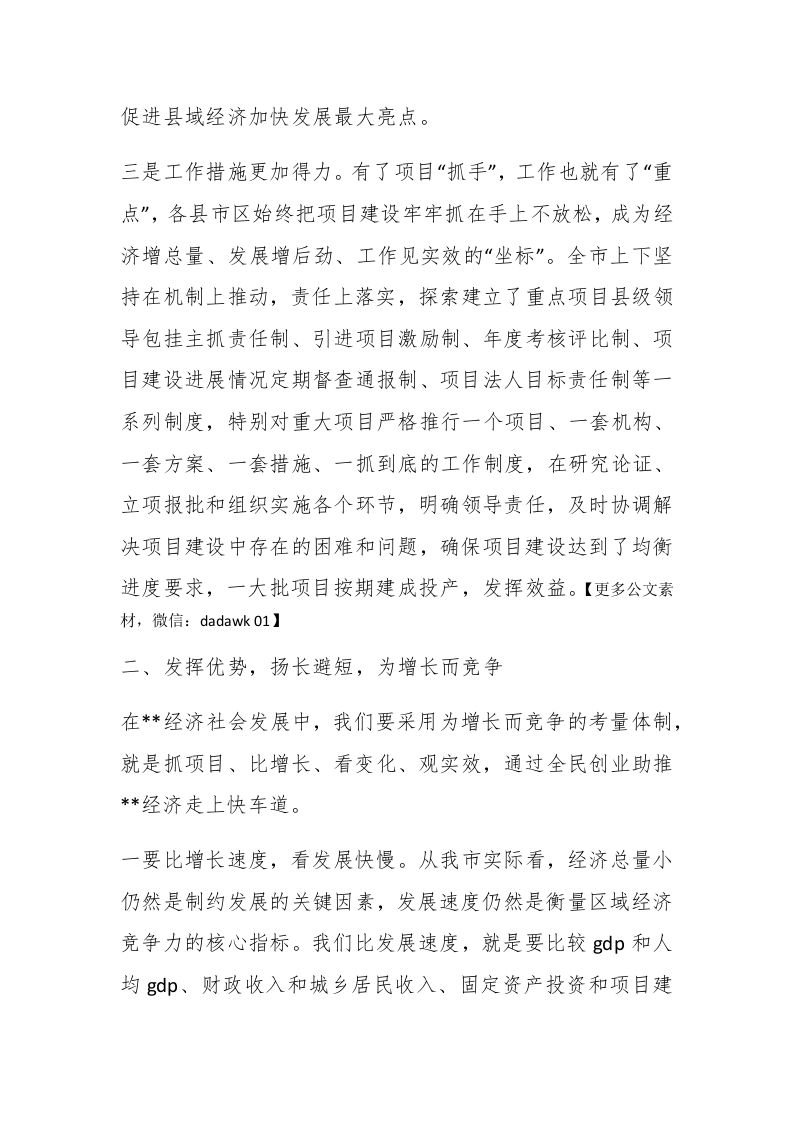 促进县域经济加快发展最大亮点。

三是工作措施更加得力。有了项目“抓手”，工作也就有了“重点”，各县市区始终把项目建设牢牢抓在手上不放松，成为经济增总量、发展增后劲、工作见实效的“坐标”。全市上下坚持在机制上推动，责任上落实，探索建立了重点项目县级领导包挂主抓责任制、引进项目激励制、年度考核评比制、项目建设进展情况定期督查通报制、项目法人目标责任制等一系列制度，特别对重大项目严格推行一个项目、一套机构、一套方案、一套措施、一抓到底的工作制度，在研究论证、立项报批和组织实施各个环节，明确领导责任，及时协调解决项目建设中存在的困难和问题，确保项目建设达到了均衡进度要求，一大批项目按期建成投产，发挥效益。【更多公文素材，微信：dadawk 01】

二、发挥优势，扬长避短，为增长而竞争

在**经济社会发展中，我们要采用为增长而竞争的考量体制，就是抓项目、比增长、看变化、观实效，通过全民创业助推**经济走上快车道。

一要比增长速度，看发展快慢。从我市实际看，经济总量小仍然是制约发展的关键因素，发展速度仍然是衡量区域经济竞争力的核心指标。我们比发展速度，就是要比较 gdp 和人均 gdp、财政收入和城乡居民收入、固定资产投资和项目建